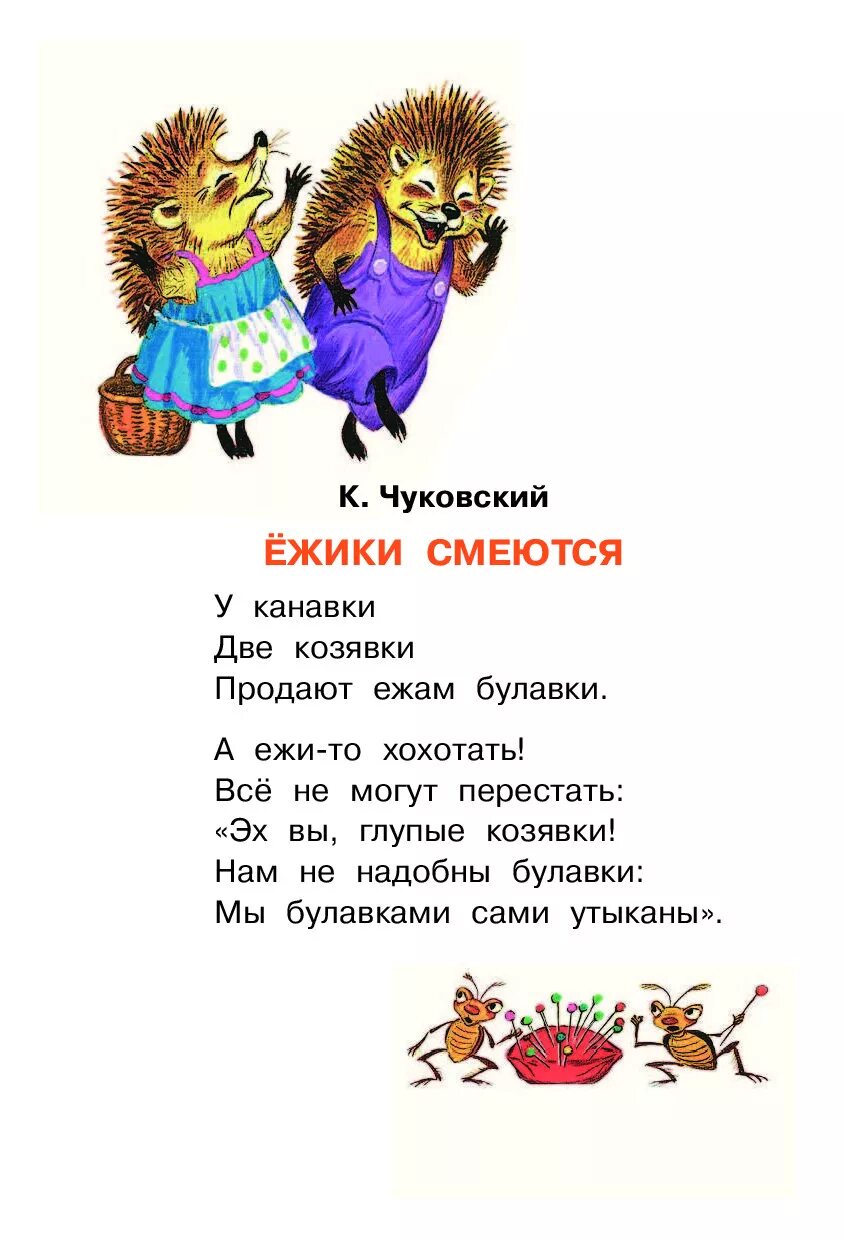 К. Чуковский

ЁЖИКИ СМЕЮТСЯ

У канавки
Две козявки
Продают ежам булавки.

А ежи-то хохотать!
Всё не могут перестать:
«Эх вы, глупые козявки!
Нам не надобны булавки:
Мы булавками сами утыканы».